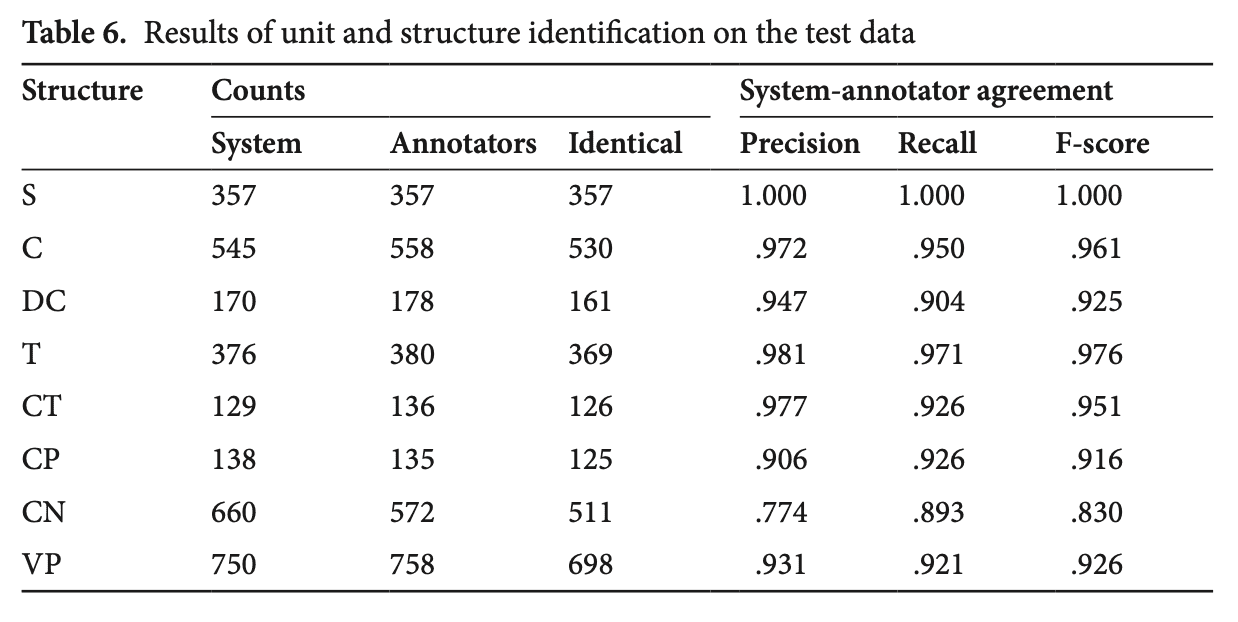 **Table 6.** Results of unit and structure identification on the test data

| Structure | Counts | | | System-annotator agreement | | |
|---|---|---|---|---|---|---|
| | System | Annotators | Identical | Precision | Recall | F-score |
| S | 357 | 357 | 357 | 1.000 | 1.000 | 1.000 |
| C | 545 | 558 | 530 | .972 | .950 | .961 |
| DC | 170 | 178 | 161 | .947 | .904 | .925 |
| T | 376 | 380 | 369 | .981 | .971 | .976 |
| CT | 129 | 136 | 126 | .977 | .926 | .951 |
| CP | 138 | 135 | 125 | .906 | .926 | .916 |
| CN | 660 | 572 | 511 | .774 | .893 | .830 |
| VP | 750 | 758 | 698 | .931 | .921 | .926 |